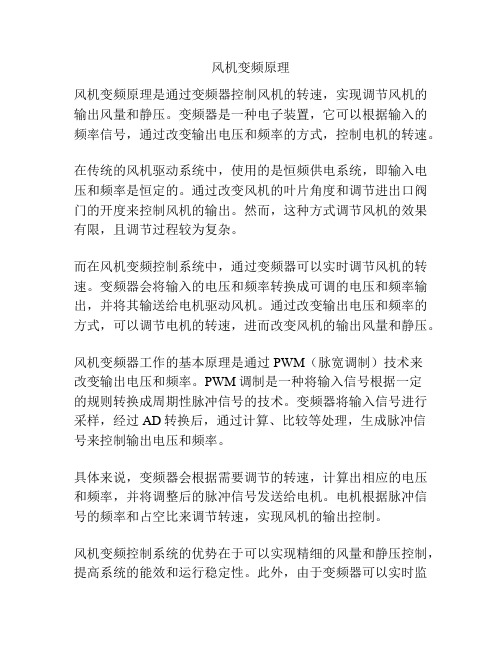 风机变频原理

风机变频原理是通过变频器控制风机的转速，实现调节风机的输出风量和静压。变频器是一种电子装置，它可以根据输入的频率信号，通过改变输出电压和频率的方式，控制电机的转速。

在传统的风机驱动系统中，使用的是恒频供电系统，即输入电压和频率是恒定的。通过改变风机的叶片角度和调节进出口阀门的开度来控制风机的输出。然而，这种方式调节风机的效果有限，且调节过程较为复杂。

而在风机变频控制系统中，通过变频器可以实时调节风机的转速。变频器会将输入的电压和频率转换成可调的电压和频率输出，并将其输送给电机驱动风机。通过改变输出电压和频率的方式，可以调节电机的转速，进而改变风机的输出风量和静压。

风机变频器工作的基本原理是通过 PWM（脉宽调制）技术来改变输出电压和频率。PWM 调制是一种将输入信号根据一定的规则转换成周期性脉冲信号的技术。变频器将输入信号进行采样，经过 AD 转换后，通过计算、比较等处理，生成脉冲信号来控制输出电压和频率。

具体来说，变频器会根据需要调节的转速，计算出相应的电压和频率，并将调整后的脉冲信号发送给电机。电机根据脉冲信号的频率和占空比来调节转速，实现风机的输出控制。

风机变频控制系统的优势在于可以实现精细的风量和静压控制，提高系统的能效和运行稳定性。此外，由于变频器可以实时监